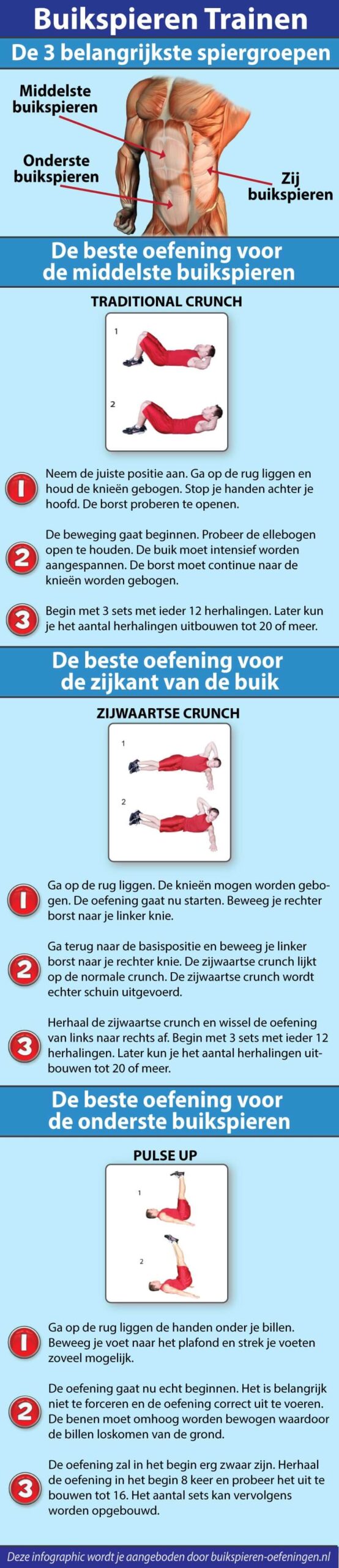 Buikspieren Trainen

De 3 belangrijkste spiergroepen

Middelste buikspieren

Onderste buikspieren

Zij buikspieren

De beste oefening voor de middelste buikspieren

TRADITIONAL CRUNCH

1

2

1 Neem de juiste positie aan. Ga op de rug liggen en houd de knieën gebogen. Stop je handen achter je hoofd. De borst proberen te openen.

2 De beweging gaat beginnen. Probeer de ellebogen open te houden. De buik moet intensief worden aangespannen. De borst moet continue naar de knieën worden gebogen.

3 Begin met 3 sets met ieder 12 herhalingen. Later kun je het aantal herhalingen uitbouwen tot 20 of meer.

De beste oefening voor de zijkant van de buik

ZIJWAARTSE CRUNCH

1

2

1 Ga op de rug liggen. De knieën mogen worden gebogen. De oefening gaat nu starten. Beweeg je rechter borst naar je linker knie.

2 Ga terug naar de basispositie en beweeg je linker borst naar je rechter knie. De zijwaartse crunch lijkt op de normale crunch. De zijwaartse crunch wordt echter schuin uitgevoerd.

3 Herhaal de zijwaartse crunch en wissel de oefening van links naar rechts af. Begin met 3 sets met ieder 12 herhalingen. Later kun je het aantal herhalingen uitbouwen tot 20 of meer.

De beste oefening voor de onderste buikspieren

PULSE UP

1

2

1 Ga op de rug liggen de handen onder je billen. Beweeg je voet naar het plafond en strek je voeten zoveel mogelijk.

2 De oefening gaat nu echt beginnen. Het is belangrijk niet te forceren en de oefening correct uit te voeren. De benen moet omhoog worden bewogen waardoor de billen loskomen van de grond.

3 De oefening zal in het begin erg zwaar zijn. Herhaal de oefening in het begin 8 keer en probeer het uit te bouwen tot 16. Het aantal sets kan vervolgens worden opgebouwd.

Deze infographic wordt je aangeboden door buikspieren-oefeningen.nl